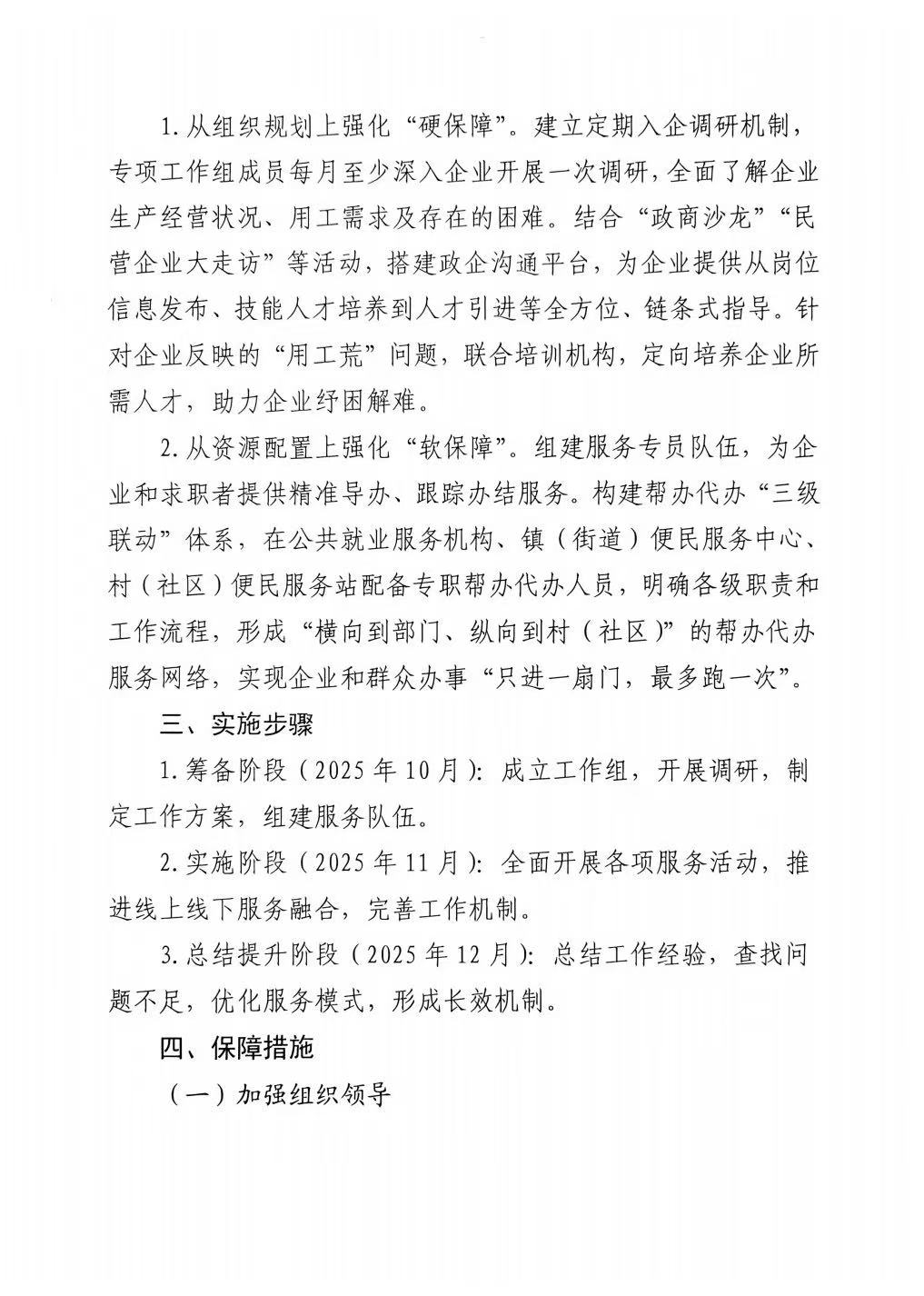 1.从组织规划上强化“硬保障”。建立定期入企调研机制，专项工作组成员每月至少深入企业开展一次调研，全面了解企业生产经营状况、用工需求及存在的困难。结合“政商沙龙”“民营企业大走访”等活动，搭建政企沟通平台，为企业提供从岗位信息发布、技能人才培养到人才引进等全方位、链条式指导。针对企业反映的“用工荒”问题，联合培训机构，定向培养企业所需人才，助力企业纾困解难。

2.从资源配置上强化“软保障”。组建服务专员队伍，为企业和求职者提供精准导办、跟踪办结服务。构建帮办代办“三级联动”体系，在公共就业服务机构、镇（街道）便民服务中心、村（社区）便民服务站配备专职帮办代办人员，明确各级职责和工作流程，形成“横向到部门、纵向到村（社区）”的帮办代办服务网络，实现企业和群众办事“只进一扇门，最多跑一次”。

三、实施步骤

1.筹备阶段（2025年10月）：成立工作组，开展调研，制定工作方案，组建服务队伍。

2.实施阶段（2025年11月）：全面开展各项服务活动，推进线上线下服务融合，完善工作机制。

3.总结提升阶段（2025年12月）：总结工作经验，查找问题不足，优化服务模式，形成长效机制。

四、保障措施

（一）加强组织领导